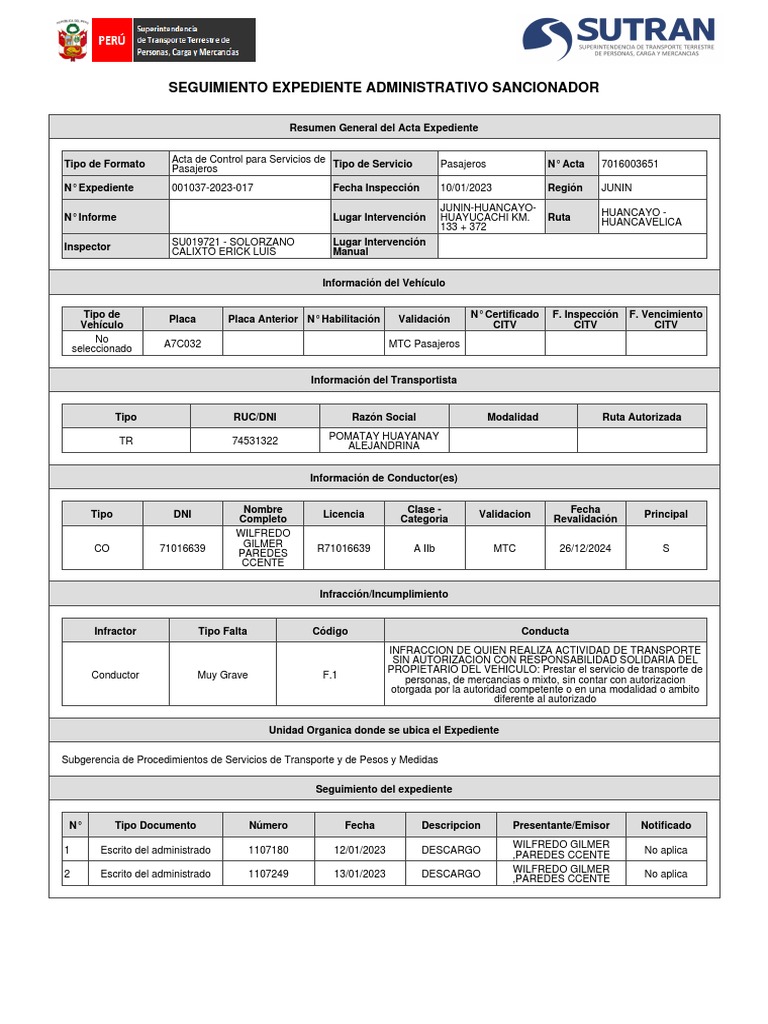 PERÚ Superintendencia de Transporte Terrestre de Personas, Carga y Mercancías

SUTRAN SUPERINTENDENCIA DE TRANSPORTE TERRESTRE DE PERSONAS, CARGA Y MERCANCIAS

SEGUIMIENTO EXPEDIENTE ADMINISTRATIVO SANCIONADOR

Resumen General del Acta Expediente

| Tipo de Formato | Acta de Control para Servicios de Pasajeros | Tipo de Servicio | Pasajeros | N° Acta | 7016003651 |
|---|---|---|---|---|---|
| N° Expediente | 001037-2023-017 | Fecha Inspección | 10/01/2023 | Región | JUNIN |
| N° Informe | | Lugar Intervención | JUNIN-HUANCAYO-HUAYUCACHI KM. 133 + 372 | Ruta | HUANCAYO - HUANCAVELICA |
| Inspector | SU019721 - SOLORZANO CALIXTO ERICK LUIS | Lugar Intervención Manual | | | |

Información del Vehículo

| Tipo de Vehículo | Placa | Placa Anterior | N° Habilitación | Validación | N° Certificado CITV | F. Inspección CITV | F. Vencimiento CITV |
|---|---|---|---|---|---|---|---|
| No seleccionado | A7C032 | | | MTC Pasajeros | | | |

Información del Transportista

| Tipo | RUC/DNI | Razón Social | Modalidad | Ruta Autorizada |
|---|---|---|---|---|
| TR | 74531322 | POMATAY HUAYANAY ALEJANDRINA | | |

Información de Conductor(es)

| Tipo | DNI | Nombre Completo | Licencia | Clase - Categoria | Validacion | Fecha Revalidación | Principal |
|---|---|---|---|---|---|---|---|
| CO | 71016639 | WILFREDO GILMER PAREDES CCENTE | R71016639 | A IIb | MTC | 26/12/2024 | S |

Infracción/Incumplimiento

| Infractor | Tipo Falta | Código | Conducta |
|---|---|---|---|
| Conductor | Muy Grave | F.1 | INFRACCION DE QUIEN REALIZA ACTIVIDAD DE TRANSPORTE SIN AUTORIZACION CON RESPONSABILIDAD SOLIDARIA DEL PROPIETARIO DEL VEHICULO: Prestar el servicio de transporte de personas, de mercancias o mixto, sin contar con autorizacion otorgada por la autoridad competente o en una modalidad o ambito diferente al autorizado |

Unidad Organica donde se ubica el Expediente

Subgerencia de Procedimientos de Servicios de Transporte y de Pesos y Medidas

Seguimiento del expediente

| N° | Tipo Documento | Número | Fecha | Descripcion | Presentante/Emisor | Notificado |
|---|---|---|---|---|---|---|
| 1 | Escrito del administrado | 1107180 | 12/01/2023 | DESCARGO | WILFREDO GILMER ,PAREDES CCENTE | No aplica |
| 2 | Escrito del administrado | 1107249 | 13/01/2023 | DESCARGO | WILFREDO GILMER ,PAREDES CCENTE | No aplica |